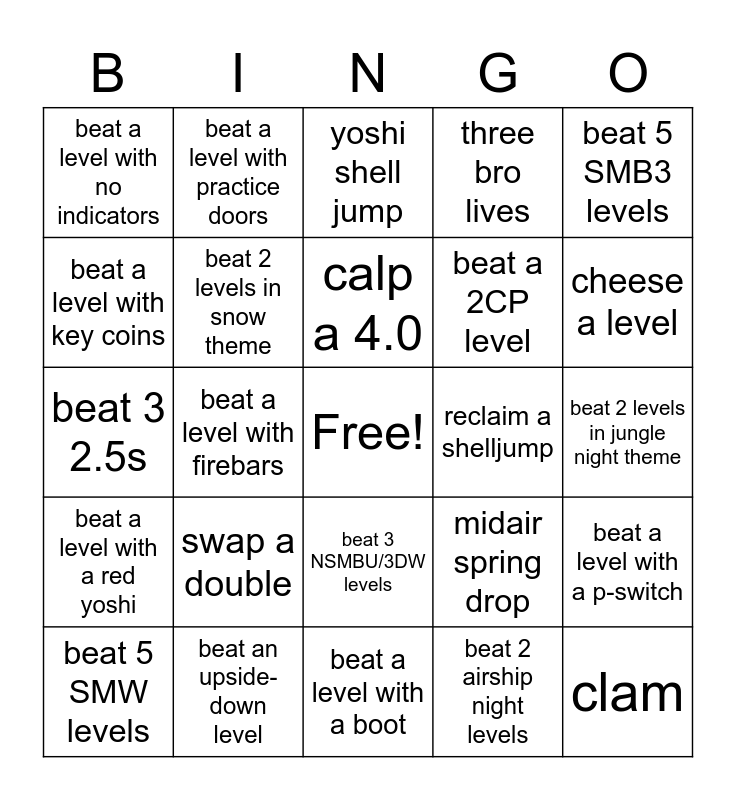 | B | I | N | G | O |
|---|---|---|---|---|
| beat a level with no indicators | beat a level with practice doors | yoshi shell jump | three bro lives | beat 5 SMB3 levels |
| beat a level with key coins | beat 2 levels in snow theme | calp a 4.0 | beat a 2CP level | cheese a level |
| beat 3 2.5s | beat a level with firebars | Free! | reclaim a shelljump | beat 2 levels in jungle night theme |
| beat a level with a red yoshi | swap a double | beat 3 NSMBU/3DW levels | midair spring drop | beat a level with a p-switch |
| beat 5 SMW levels | beat an upside-down level | beat a level with a boot | beat 2 airship night levels | clam |